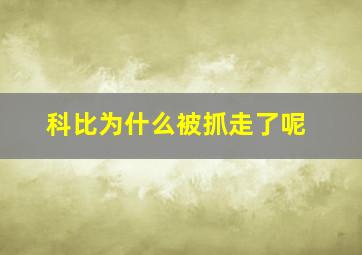 科比为什么被抓走了呢